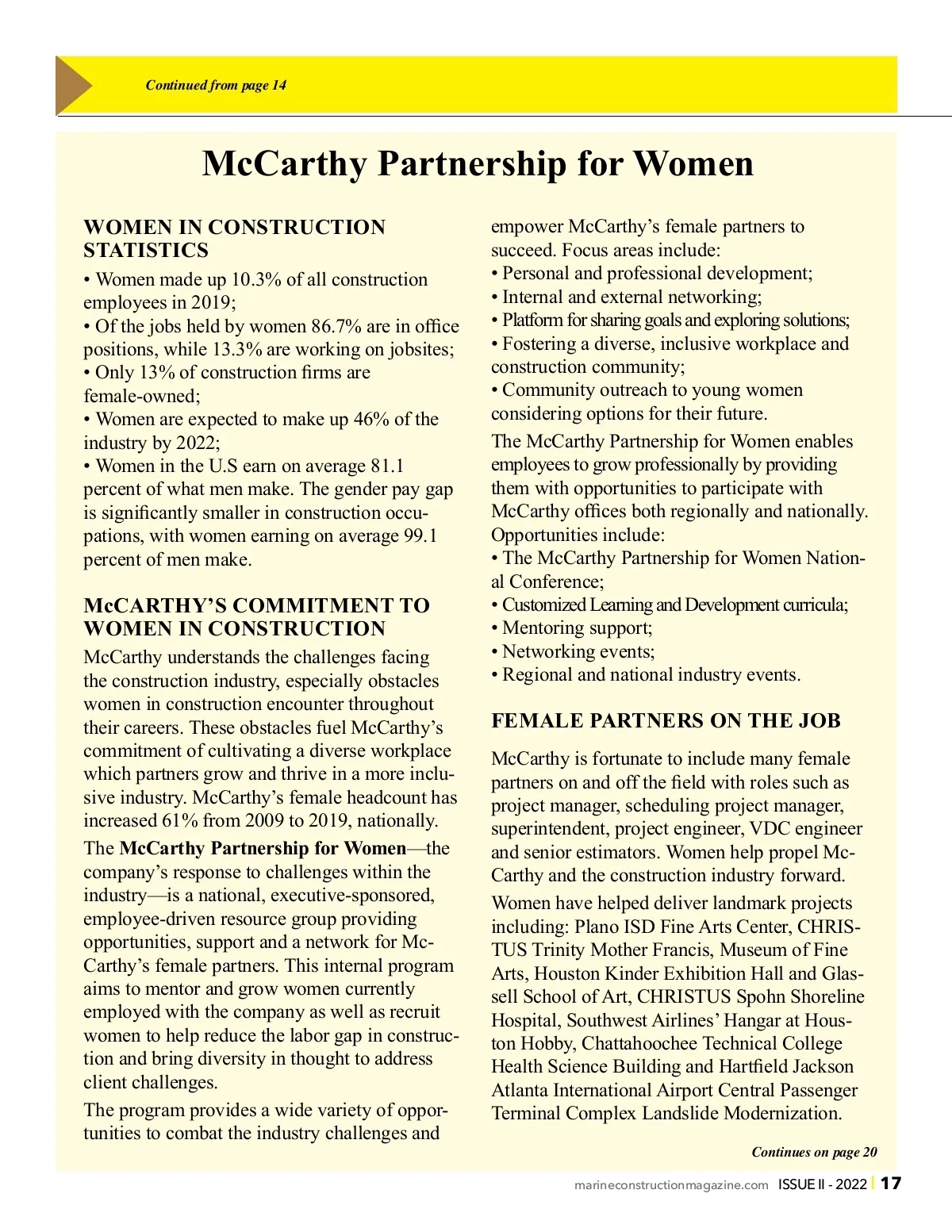 Continued from page 14

McCarthy Partnership for Women

WOMEN IN CONSTRUCTION STATISTICS

• Women made up 10.3% of all construction employees in 2019;
• Of the jobs held by women 86.7% are in office positions, while 13.3% are working on jobsites;
• Only 13% of construction firms are female-owned;
• Women are expected to make up 46% of the industry by 2022;
• Women in the U.S earn on average 81.1 percent of what men make. The gender pay gap is significantly smaller in construction occupations, with women earning on average 99.1 percent of men make.

McCARTHY'S COMMITMENT TO WOMEN IN CONSTRUCTION

McCarthy understands the challenges facing the construction industry, especially obstacles women in construction encounter throughout their careers. These obstacles fuel McCarthy's commitment of cultivating a diverse workplace which partners grow and thrive in a more inclusive industry. McCarthy's female headcount has increased 61% from 2009 to 2019, nationally.

The McCarthy Partnership for Women—the company's response to challenges within the industry—is a national, executive-sponsored, employee-driven resource group providing opportunities, support and a network for McCarthy's female partners. This internal program aims to mentor and grow women currently employed with the company as well as recruit women to help reduce the labor gap in construction and bring diversity in thought to address client challenges.

The program provides a wide variety of opportunities to combat the industry challenges and empower McCarthy's female partners to succeed. Focus areas include:
• Personal and professional development;
• Internal and external networking;
• Platform for sharing goals and exploring solutions;
• Fostering a diverse, inclusive workplace and construction community;
• Community outreach to young women considering options for their future.

The McCarthy Partnership for Women enables employees to grow professionally by providing them with opportunities to participate with McCarthy offices both regionally and nationally. Opportunities include:
• The McCarthy Partnership for Women National Conference;
• Customized Learning and Development curricula;
• Mentoring support;
• Networking events;
• Regional and national industry events.

FEMALE PARTNERS ON THE JOB

McCarthy is fortunate to include many female partners on and off the field with roles such as project manager, scheduling project manager, superintendent, project engineer, VDC engineer and senior estimators. Women help propel McCarthy and the construction industry forward.

Women have helped deliver landmark projects including: Plano ISD Fine Arts Center, CHRISTUS Trinity Mother Francis, Museum of Fine Arts, Houston Kinder Exhibition Hall and Glassell School of Art, CHRISTUS Spohn Shoreline Hospital, Southwest Airlines' Hangar at Houston Hobby, Chattahoochee Technical College Health Science Building and Hartfield Jackson Atlanta International Airport Central Passenger Terminal Complex Landslide Modernization.

Continues on page 20

marineconstructionmagazine.com ISSUE II - 2022 | 17